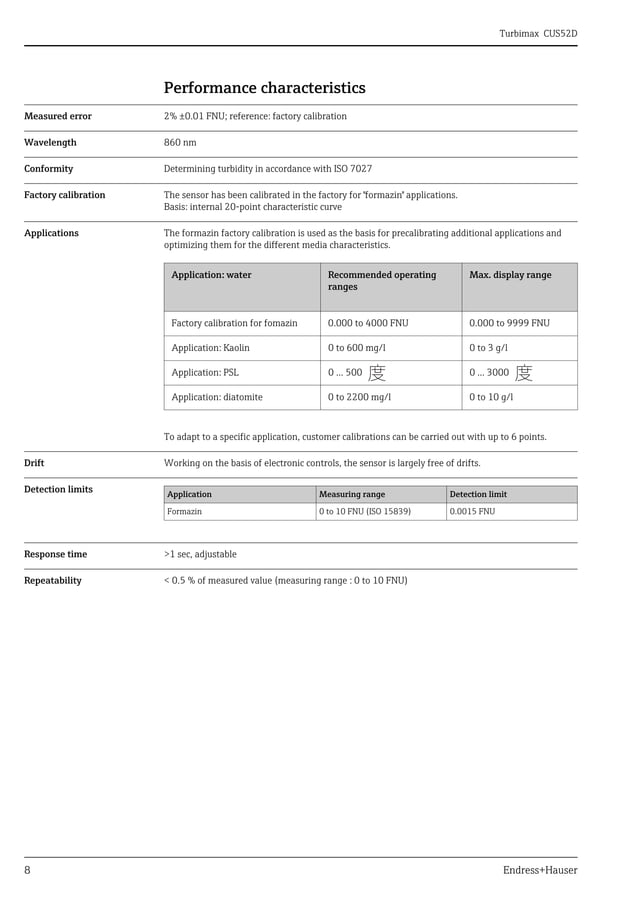 Turbimax CUS52D

Performance characteristics

Measured error
2% ±0.01 FNU; reference: factory calibration

Wavelength
860 nm

Conformity
Determining turbidity in accordance with ISO 7027

Factory calibration
The sensor has been calibrated in the factory for "formazin" applications.
Basis: internal 20-point characteristic curve

Applications
The formazin factory calibration is used as the basis for precalibrating additional applications and optimizing them for the different media characteristics.

| Application: water | Recommended operating ranges | Max. display range |
|---|---|---|
| Factory calibration for fomazin | 0.000 to 4000 FNU | 0.000 to 9999 FNU |
| Application: Kaolin | 0 to 600 mg/l | 0 to 3 g/l |
| Application: PSL | 0 ... 500 度 | 0 ... 3000 度 |
| Application: diatomite | 0 to 2200 mg/l | 0 to 10 g/l |

To adapt to a specific application, customer calibrations can be carried out with up to 6 points.

Drift
Working on the basis of electronic controls, the sensor is largely free of drifts.

Detection limits

| Application | Measuring range | Detection limit |
|---|---|---|
| Formazin | 0 to 10 FNU (ISO 15839) | 0.0015 FNU |

Response time
>1 sec, adjustable

Repeatability
< 0.5 % of measured value (measuring range : 0 to 10 FNU)

8
Endress+Hauser